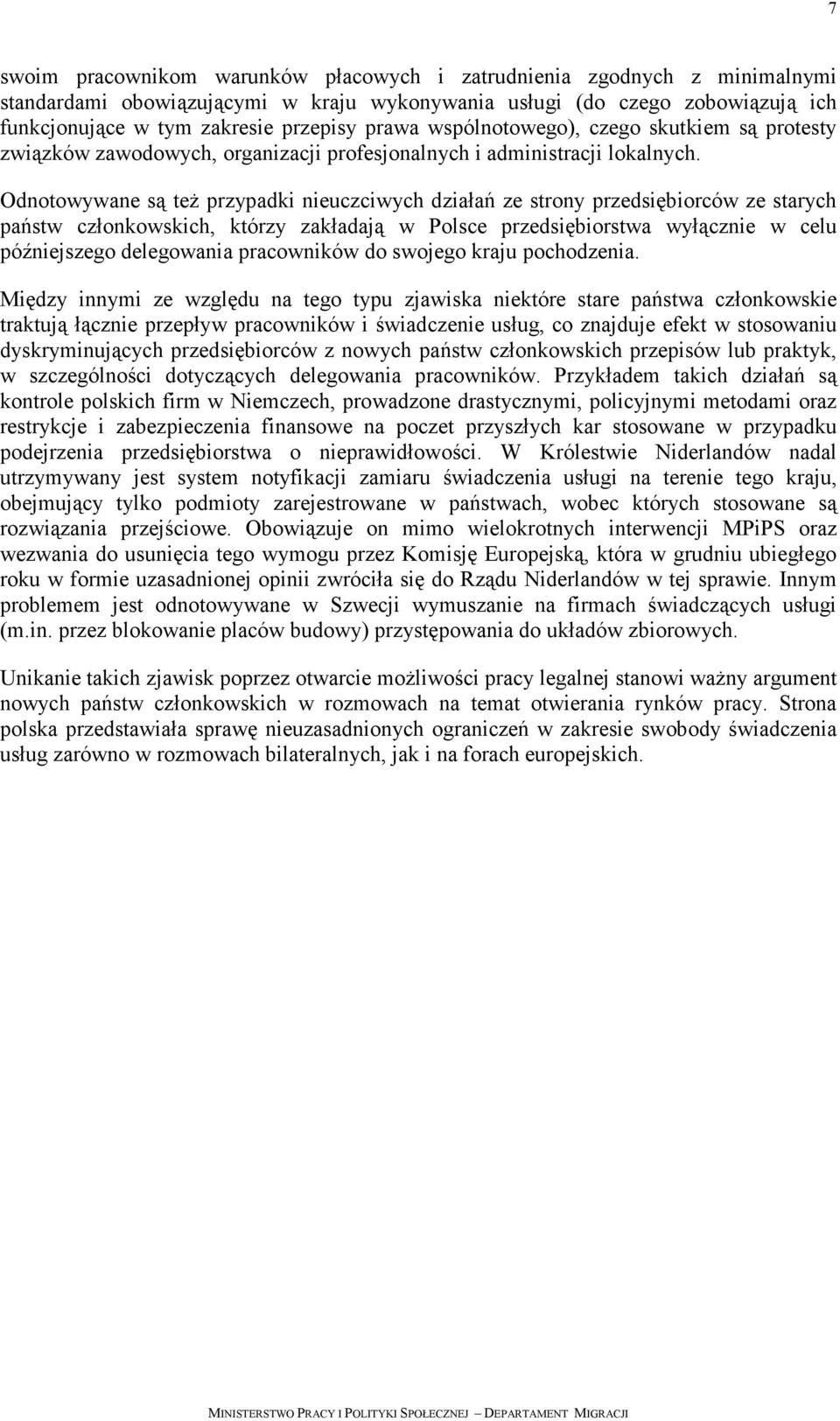 7

swoim pracownikom warunków płacowych i zatrudnienia zgodnych z minimalnymi standardami obowiązującymi w kraju wykonywania usługi (do czego zobowiązują ich funkcjonujące w tym zakresie przepisy prawa wspólnotowego), czego skutkiem są protesty związków zawodowych, organizacji profesjonalnych i administracji lokalnych.

Odnotowywane są też przypadki nieuczciwych działań ze strony przedsiębiorców ze starych państw członkowskich, którzy zakładają w Polsce przedsiębiorstwa wyłącznie w celu późniejszego delegowania pracowników do swojego kraju pochodzenia.

Między innymi ze względu na tego typu zjawiska niektóre stare państwa członkowskie traktują łącznie przepływ pracowników i świadczenie usług, co znajduje efekt w stosowaniu dyskryminujących przedsiębiorców z nowych państw członkowskich przepisów lub praktyk, w szczególności dotyczących delegowania pracowników. Przykładem takich działań są kontrole polskich firm w Niemczech, prowadzone drastycznymi, policyjnymi metodami oraz restrykcje i zabezpieczenia finansowe na poczet przyszłych kar stosowane w przypadku podejrzenia przedsiębiorstwa o nieprawidłowości. W Królestwie Niderlandów nadal utrzymywany jest system notyfikacji zamiaru świadczenia usługi na terenie tego kraju, obejmujący tylko podmioty zarejestrowane w państwach, wobec których stosowane są rozwiązania przejściowe. Obowiązuje on mimo wielokrotnych interwencji MPiPS oraz wezwania do usunięcia tego wymogu przez Komisję Europejską, która w grudniu ubiegłego roku w formie uzasadnionej opinii zwróciła się do Rządu Niderlandów w tej sprawie. Innym problemem jest odnotowywane w Szwecji wymuszanie na firmach świadczących usługi (m.in. przez blokowanie placów budowy) przystępowania do układów zbiorowych.

Unikanie takich zjawisk poprzez otwarcie możliwości pracy legalnej stanowi ważny argument nowych państw członkowskich w rozmowach na temat otwierania rynków pracy. Strona polska przedstawiała sprawę nieuzasadnionych ograniczeń w zakresie swobody świadczenia usług zarówno w rozmowach bilateralnych, jak i na forach europejskich.

MINISTERSTWO PRACY I POLITYKI SPOŁECZNEJ – DEPARTAMENT MIGRACJI